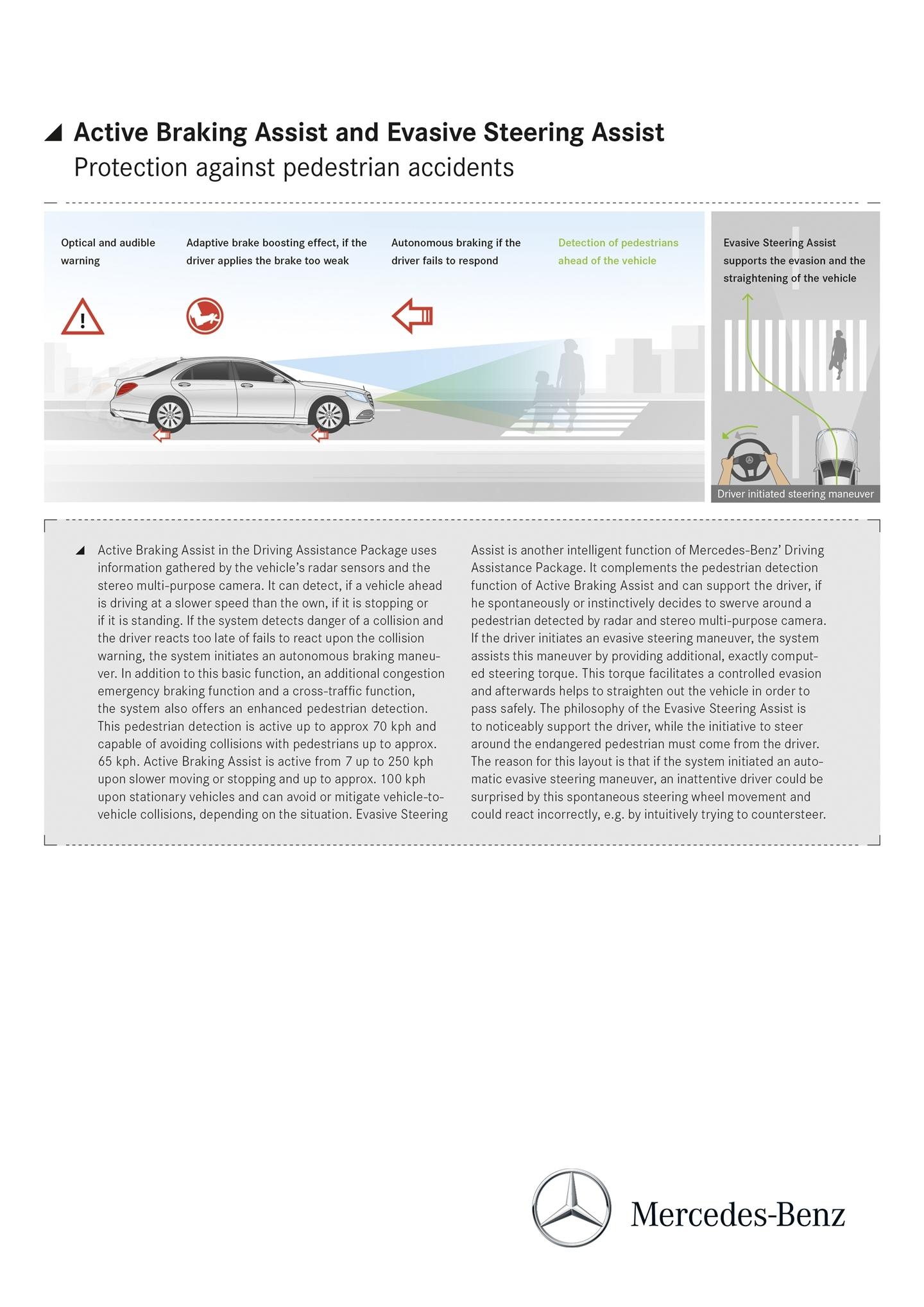 Active Braking Assist and Evasive Steering Assist
Protection against pedestrian accidents

Optical and audible warning

Adaptive brake boosting effect, if the driver applies the brake too weak

Autonomous braking if the driver fails to respond

Detection of pedestrians ahead of the vehicle

Evasive Steering Assist supports the evasion and the straightening of the vehicle

Driver initiated steering maneuver

Active Braking Assist in the Driving Assistance Package uses information gathered by the vehicle's radar sensors and the stereo multi-purpose camera. It can detect, if a vehicle ahead is driving at a slower speed than the own, if it is stopping or if it is standing. If the system detects danger of a collision and the driver reacts too late of fails to react upon the collision warning, the system initiates an autonomous braking maneuver. In addition to this basic function, an additional congestion emergency braking function and a cross-traffic function, the system also offers an enhanced pedestrian detection. This pedestrian detection is active up to approx 70 kph and capable of avoiding collisions with pedestrians up to approx. 65 kph. Active Braking Assist is active from 7 up to 250 kph upon slower moving or stopping and up to approx. 100 kph upon stationary vehicles and can avoid or mitigate vehicle-to-vehicle collisions, depending on the situation. Evasive Steering Assist is another intelligent function of Mercedes-Benz' Driving Assistance Package. It complements the pedestrian detection function of Active Braking Assist and can support the driver, if he spontaneously or instinctively decides to swerve around a pedestrian detected by radar and stereo multi-purpose camera. If the driver initiates an evasive steering maneuver, the system assists this maneuver by providing additional, exactly computed steering torque. This torque facilitates a controlled evasion and afterwards helps to straighten out the vehicle in order to pass safely. The philosophy of the Evasive Steering Assist is to noticeably support the driver, while the initiative to steer around the endangered pedestrian must come from the driver. The reason for this layout is that if the system initiated an automatic evasive steering maneuver, an inattentive driver could be surprised by this spontaneous steering wheel movement and could react incorrectly, e.g. by intuitively trying to countersteer.

Mercedes-Benz